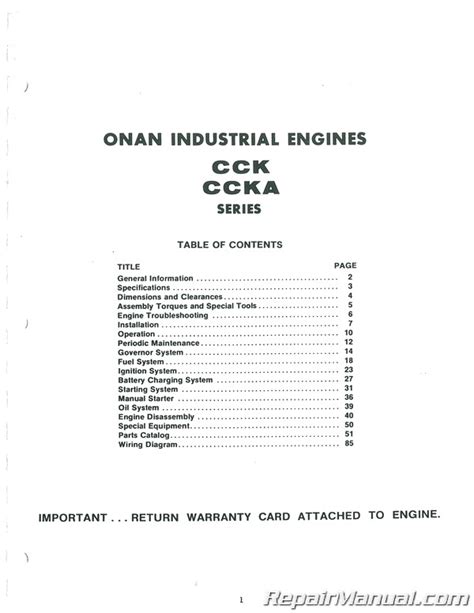 ONAN INDUSTRIAL ENGINES
CCK
CCKA
SERIES

TABLE OF CONTENTS

| TITLE | PAGE |
|---|---|
| General Information | 2 |
| Specifications | 3 |
| Dimensions and Clearances | 4 |
| Assembly Torques and Special Tools | 5 |
| Engine Troubleshooting | 6 |
| Installation | 7 |
| Operation | 10 |
| Periodic Maintenance | 12 |
| Governor System | 14 |
| Fuel System | 18 |
| Ignition System | 23 |
| Battery Charging System | 27 |
| Starting System | 31 |
| Manual Starter | 36 |
| Oil System | 39 |
| Engine Disassembly | 40 |
| Special Equipment | 50 |
| Parts Catalog | 51 |
| Wiring Diagram | 85 |

IMPORTANT . . . RETURN WARRANTY CARD ATTACHED TO ENGINE.

1

RepairManual.com